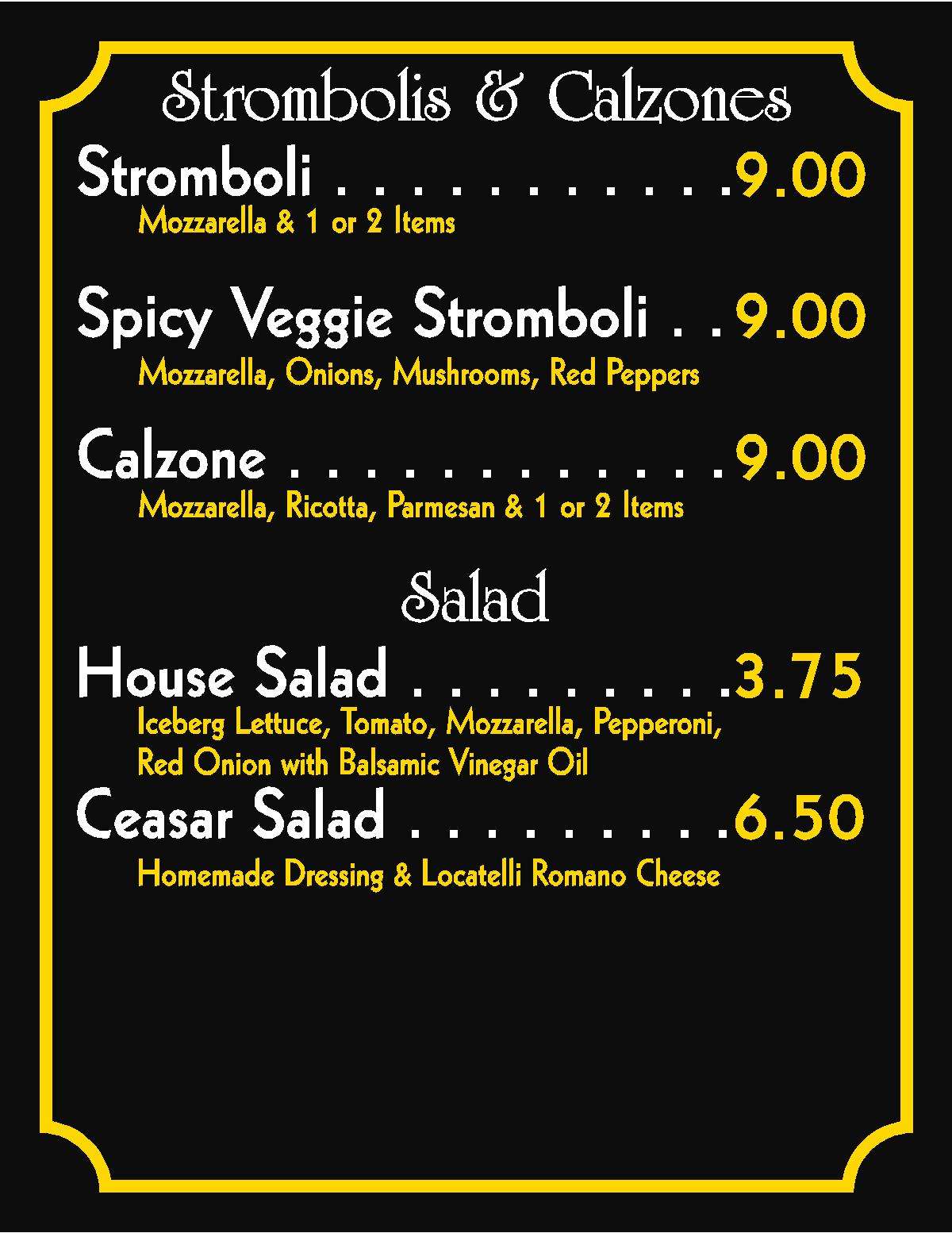 Strombolis & Calzones

Stromboli 9.00
Mozzarella & 1 or 2 Items

Spicy Veggie Stromboli 9.00
Mozzarella, Onions, Mushrooms, Red Peppers

Calzone 9.00
Mozzarella, Ricotta, Parmesan & 1 or 2 Items

Salad

House Salad 3.75
Iceberg Lettuce, Tomato, Mozzarella, Pepperoni, Red Onion with Balsamic Vinegar Oil

Ceasar Salad 6.50
Homemade Dressing & Locatelli Romano Cheese